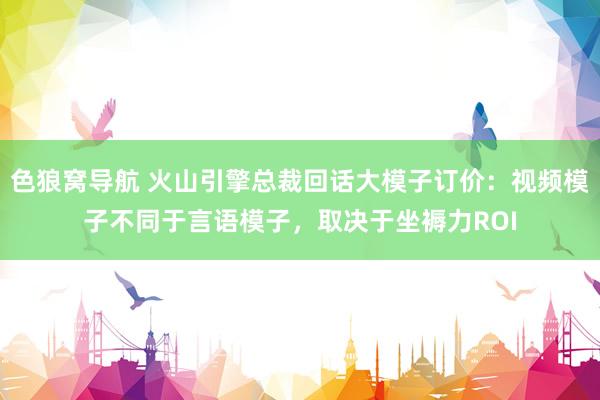 色狼窝导航 火山引擎总裁回话大模子订价：视频模子不同于言语模子，取决于坐褥力ROI